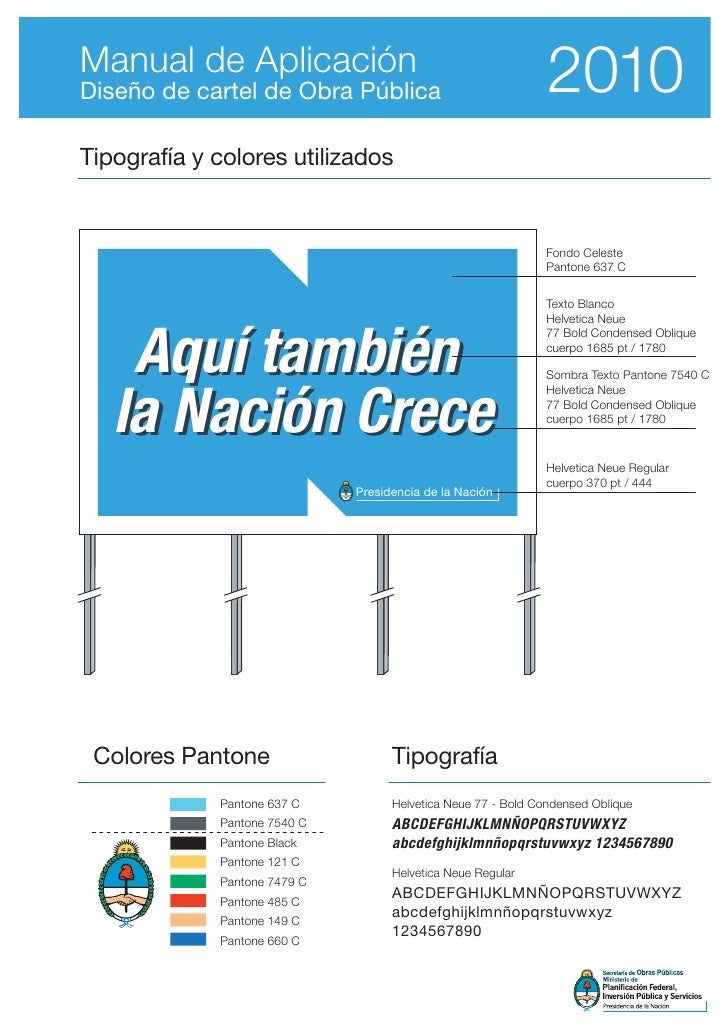 Manual de Aplicación
Diseño de cartel de Obra Pública

2010

Tipografía y colores utilizados

Aquí también la Nación Crece

Presidencia de la Nación

Fondo Celeste
Pantone 637 C

Texto Blanco
Helvetica Neue
77 Bold Condensed Oblique
cuerpo 1685 pt / 1780

Sombra Texto Pantone 7540 C
Helvetica Neue
77 Bold Condensed Oblique
cuerpo 1685 pt / 1780

Helvetica Neue Regular
cuerpo 370 pt / 444

Colores Pantone

Pantone 637 C
Pantone 7540 C
Pantone Black
Pantone 121 C
Pantone 7479 C
Pantone 485 C
Pantone 149 C
Pantone 660 C

Tipografía

Helvetica Neue 77 - Bold Condensed Oblique
ABCDEFGHIJKLMNÑOPQRSTUVWXYZ
abcdefghijklmnñopqrstuvwxyz 1234567890

Helvetica Neue Regular
ABCDEFGHIJKLMNÑOPQRSTUVWXYZ
abcdefghijklmnñopqrstuvwxyz
1234567890

Secretaría de Obras Públicas
Ministerio de
Planificación Federal,
Inversión Pública y Servicios
Presidencia de la Nación